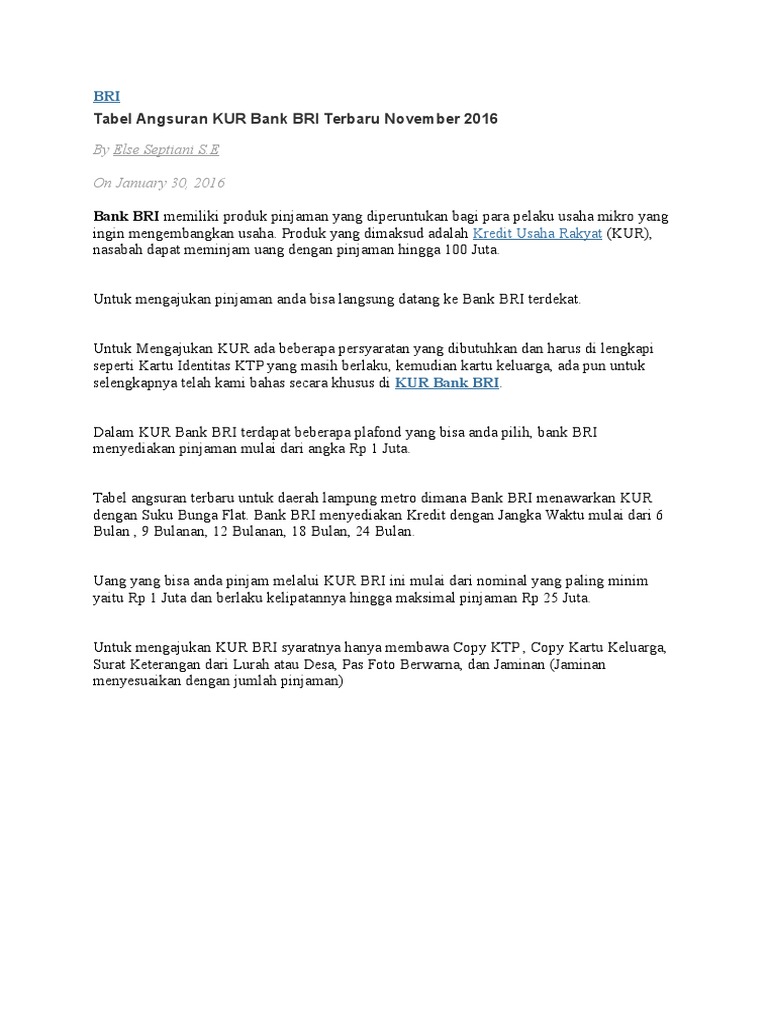 BRI

Tabel Angsuran KUR Bank BRI Terbaru November 2016

By Else Septiani S.E

On January 30, 2016

Bank BRI memiliki produk pinjaman yang diperuntukan bagi para pelaku usaha mikro yang ingin mengembangkan usaha. Produk yang dimaksud adalah Kredit Usaha Rakyat (KUR), nasabah dapat meminjam uang dengan pinjaman hingga 100 Juta.

Untuk mengajukan pinjaman anda bisa langsung datang ke Bank BRI terdekat.

Untuk Mengajukan KUR ada beberapa persyaratan yang dibutuhkan dan harus di lengkapi seperti Kartu Identitas KTP yang masih berlaku, kemudian kartu keluarga, ada pun untuk selengkapnya telah kami bahas secara khusus di KUR Bank BRI.

Dalam KUR Bank BRI terdapat beberapa plafond yang bisa anda pilih, bank BRI menyediakan pinjaman mulai dari angka Rp 1 Juta.

Tabel angsuran terbaru untuk daerah lampung metro dimana Bank BRI menawarkan KUR dengan Suku Bunga Flat. Bank BRI menyediakan Kredit dengan Jangka Waktu mulai dari 6 Bulan , 9 Bulanan, 12 Bulanan, 18 Bulan, 24 Bulan.

Uang yang bisa anda pinjam melalui KUR BRI ini mulai dari nominal yang paling minim yaitu Rp 1 Juta dan berlaku kelipatannya hingga maksimal pinjaman Rp 25 Juta.

Untuk mengajukan KUR BRI syaratnya hanya membawa Copy KTP , Copy Kartu Keluarga, Surat Keterangan dari Lurah atau Desa, Pas Foto Berwarna, dan Jaminan (Jaminan menyesuaikan dengan jumlah pinjaman)